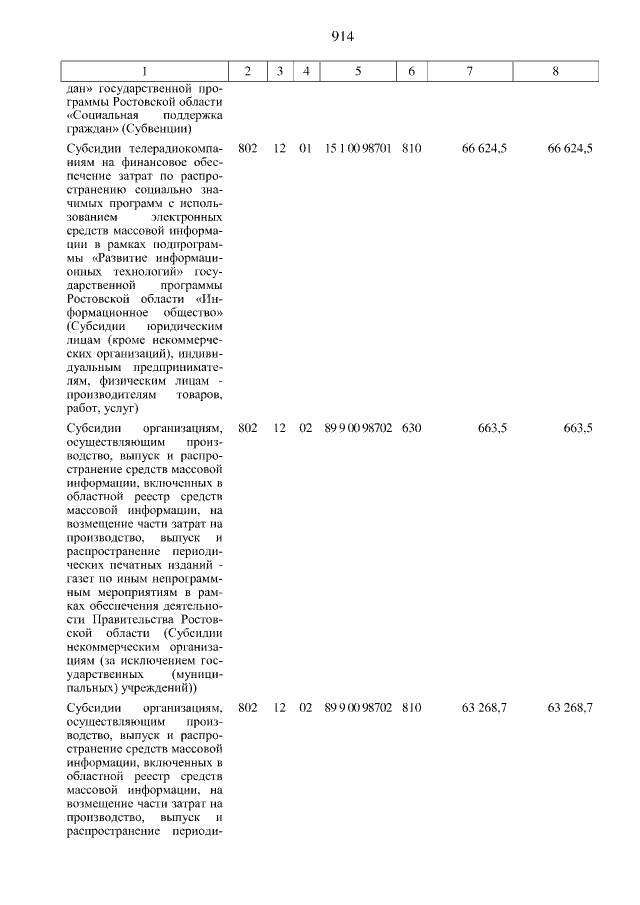 914

| 1 | 2 | 3 | 4 | 5 | 6 | 7 | 8 |
|---|---|---|---|---|---|---|---|
| дан» государственной программы Ростовской области «Социальная поддержка граждан» (Субвенции) | | | | | | | |
| Субсидии телерадиокомпаниям на финансовое обеспечение затрат по распространению социально значимых программ с использованием электронных средств массовой информации в рамках подпрограммы «Развитие информационных технологий» государственной программы Ростовской области «Информационное общество» (Субсидии юридическим лицам (кроме некоммерческих организаций), индивидуальным предпринимателям, физическим лицам - производителям товаров, работ, услуг) | 802 | 12 | 01 | 15 1 00 98701 | 810 | 66 624,5 | 66 624,5 |
| Субсидии организациям, осуществляющим производство, выпуск и распространение средств массовой информации, включенных в областной реестр средств массовой информации, на возмещение части затрат на производство, выпуск и распространение периодических печатных изданий - газет по иным непрограммным мероприятиям в рамках обеспечения деятельности Правительства Ростовской области (Субсидии некоммерческим организациям (за исключением государственных (муниципальных) учреждений)) | 802 | 12 | 02 | 89 9 00 98702 | 630 | 663,5 | 663,5 |
| Субсидии организациям, осуществляющим производство, выпуск и распространение средств массовой информации, включенных в областной реестр средств массовой информации, на возмещение части затрат на производство, выпуск и распространение периоди- | 802 | 12 | 02 | 89 9 00 98702 | 810 | 63 268,7 | 63 268,7 |